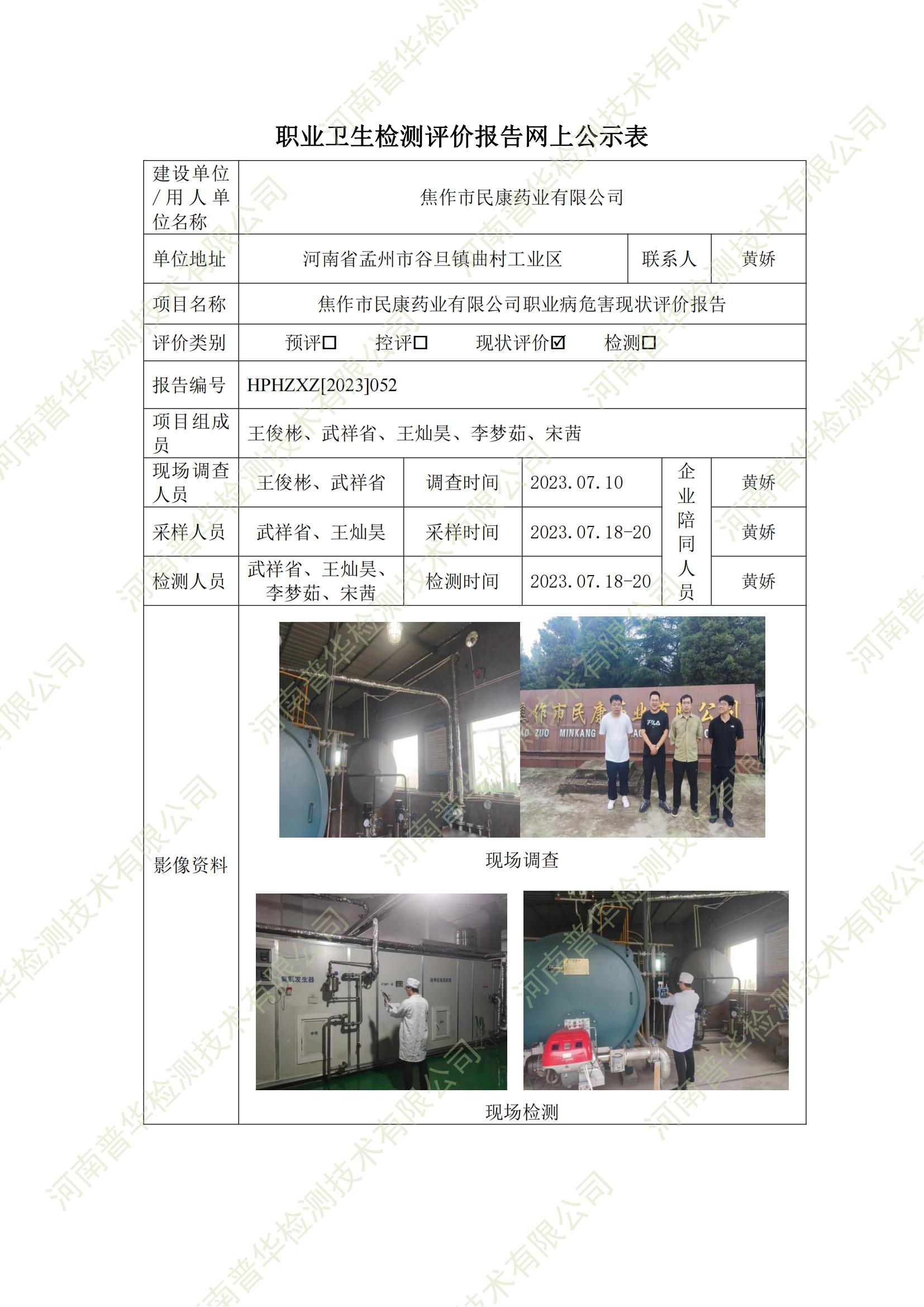 职业卫生检测评价报告网上公示表

建设单位/用人单位名称
焦作市民康药业有限公司

单位地址
河南省孟州市谷旦镇曲村工业区
联系人
黄娇

项目名称
焦作市民康药业有限公司职业病危害现状评价报告

评价类别
预评☐ 控评☐ 现状评价☑ 检测☐

报告编号
HPHZXZ[2023]052

项目组成员
王俊彬、武祥省、王灿昊、李梦茹、宋茜

现场调查人员
王俊彬、武祥省
调查时间
2023.07.10
企业陪同人员
黄娇

采样人员
武祥省、王灿昊
采样时间
2023.07.18-20
黄娇

检测人员
武祥省、王灿昊、李梦茹、宋茜
检测时间
2023.07.18-20
黄娇

影像资料

现场调查

现场检测

河南普华检测技术有限公司